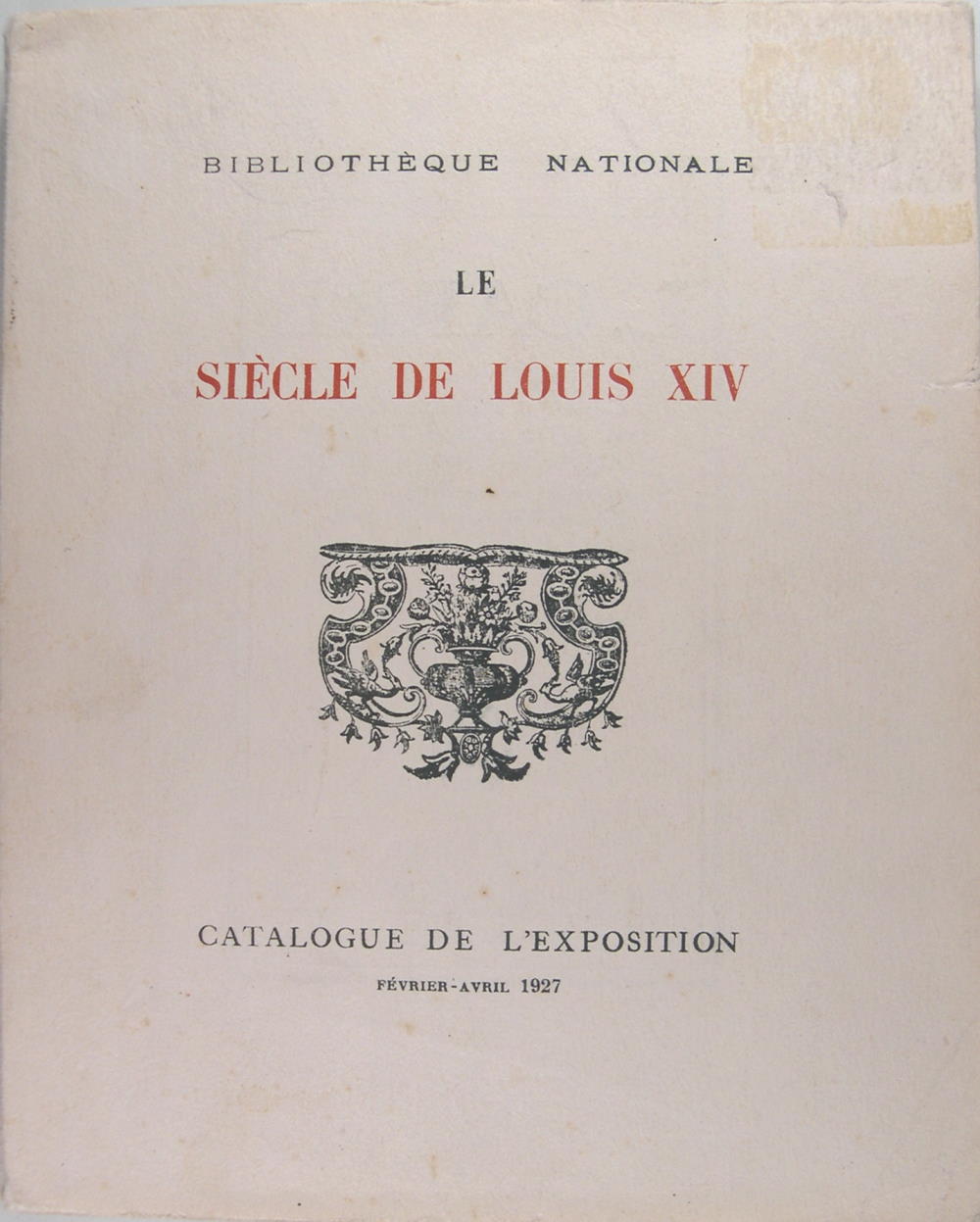 BIBLIOTHÈQUE NATIONALE

LE

SIÈCLE DE LOUIS XIV

CATALOGUE DE L'EXPOSITION

FÉVRIER-AVRIL 1927